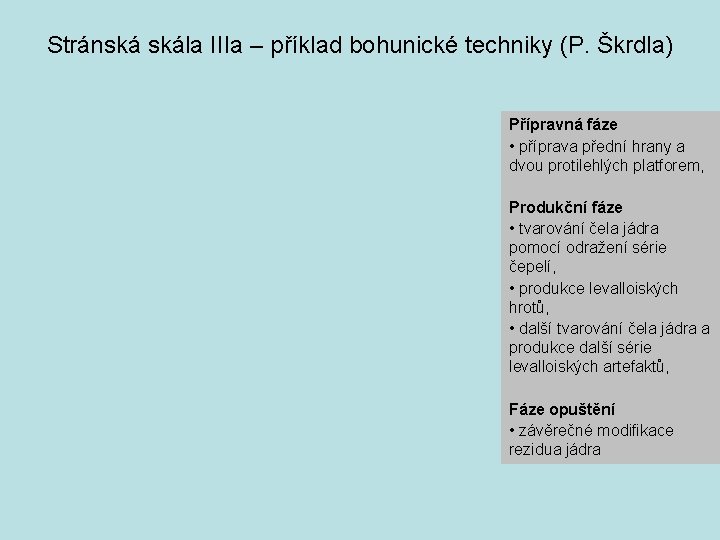 Stránská skála IIIa – příklad bohunické techniky (P. Škrdla)

Přípravná fáze
• příprava přední hrany a dvou protilehlých platforem,

Produkční fáze
• tvarování čela jádra pomocí odražení série čepelí,
• produkce levalloiských hrotů,
• další tvarování čela jádra a produkce další série levalloiských artefaktů,

Fáze opuštění
• závěrečné modifikace rezidua jádra